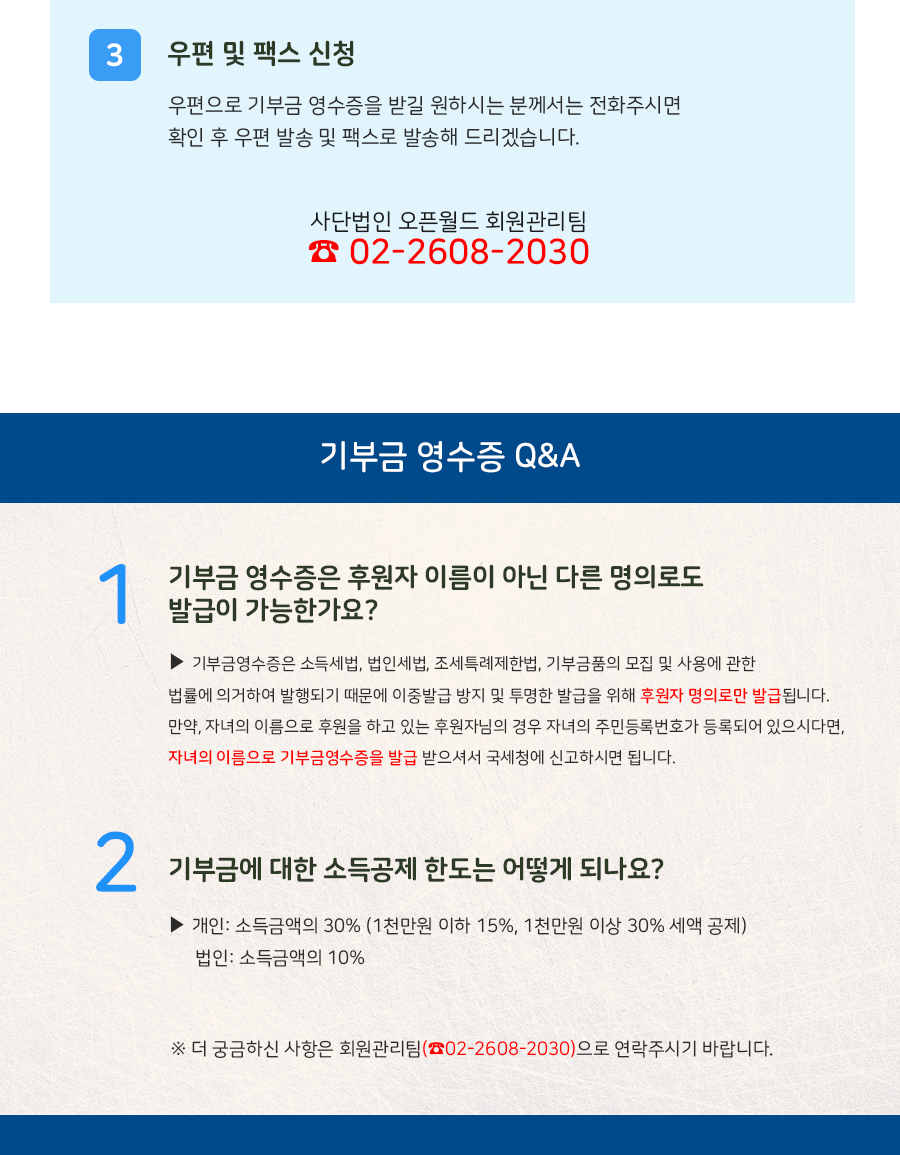 3
우편 및 팩스 신청

우편으로 기부금 영수증을 받길 원하시는 분께서는 전화주시면 확인 후 우편 발송 및 팩스로 발송해 드리겠습니다.

사단법인 오픈월드 회원관리팀
☎ 02-2608-2030

기부금 영수증 Q&A

1
기부금 영수증은 후원자 이름이 아닌 다른 명의로도 발급이 가능한가요?

▶ 기부금영수증은 소득세법, 법인세법, 조세특례제한법, 기부금품의 모집 및 사용에 관한 법률에 의거하여 발행되기 때문에 이중발급 방지 및 투명한 발급을 위해 후원자 명의로만 발급됩니다. 만약, 자녀의 이름으로 후원을 하고 있는 후원자님의 경우 자녀의 주민등록번호가 등록되어 있으시다면, 자녀의 이름으로 기부금영수증을 발급 받으셔서 국세청에 신고하시면 됩니다.

2
기부금에 대한 소득공제 한도는 어떻게 되나요?

▶ 개인: 소득금액의 30% (1천만원 이하 15%, 1천만원 이상 30% 세액 공제)
법인: 소득금액의 10%

※ 더 궁금하신 사항은 회원관리팀(☎02-2608-2030)으로 연락주시기 바랍니다.